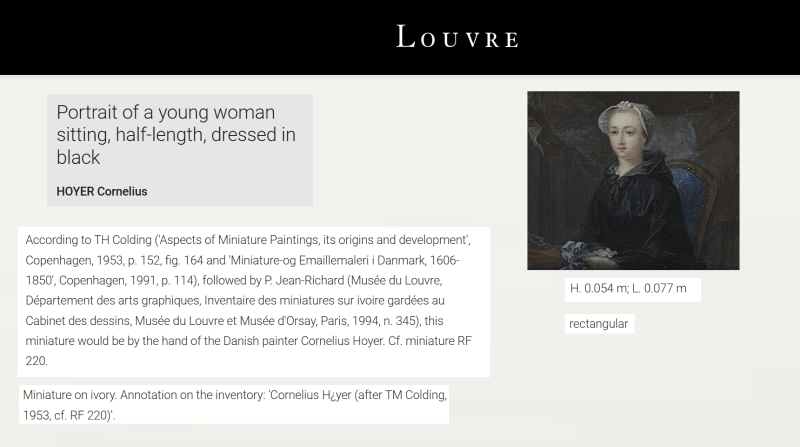 LOUVRE

Portrait of a young woman sitting, half-length, dressed in black

HOYER Cornelius

According to TH Colding ('Aspects of Miniature Paintings, its origins and development', Copenhagen, 1953, p. 152, fig. 164 and 'Miniature-og Emaillemaleri i Danmark, 1606-1850', Copenhagen, 1991, p. 114), followed by P. Jean-Richard (Musée du Louvre, Département des arts graphiques, Inventaire des miniatures sur ivoire gardées au Cabinet des dessins, Musée du Louvre et Musée d'Orsay, Paris, 1994, n. 345), this miniature would be by the hand of the Danish painter Cornelius Hoyer. Cf. miniature RF 220.

Miniature on ivory. Annotation on the inventory: 'Cornelius H¿yer (after TM Colding, 1953, cf. RF 220)'.

H. 0.054 m; L. 0.077 m

rectangular